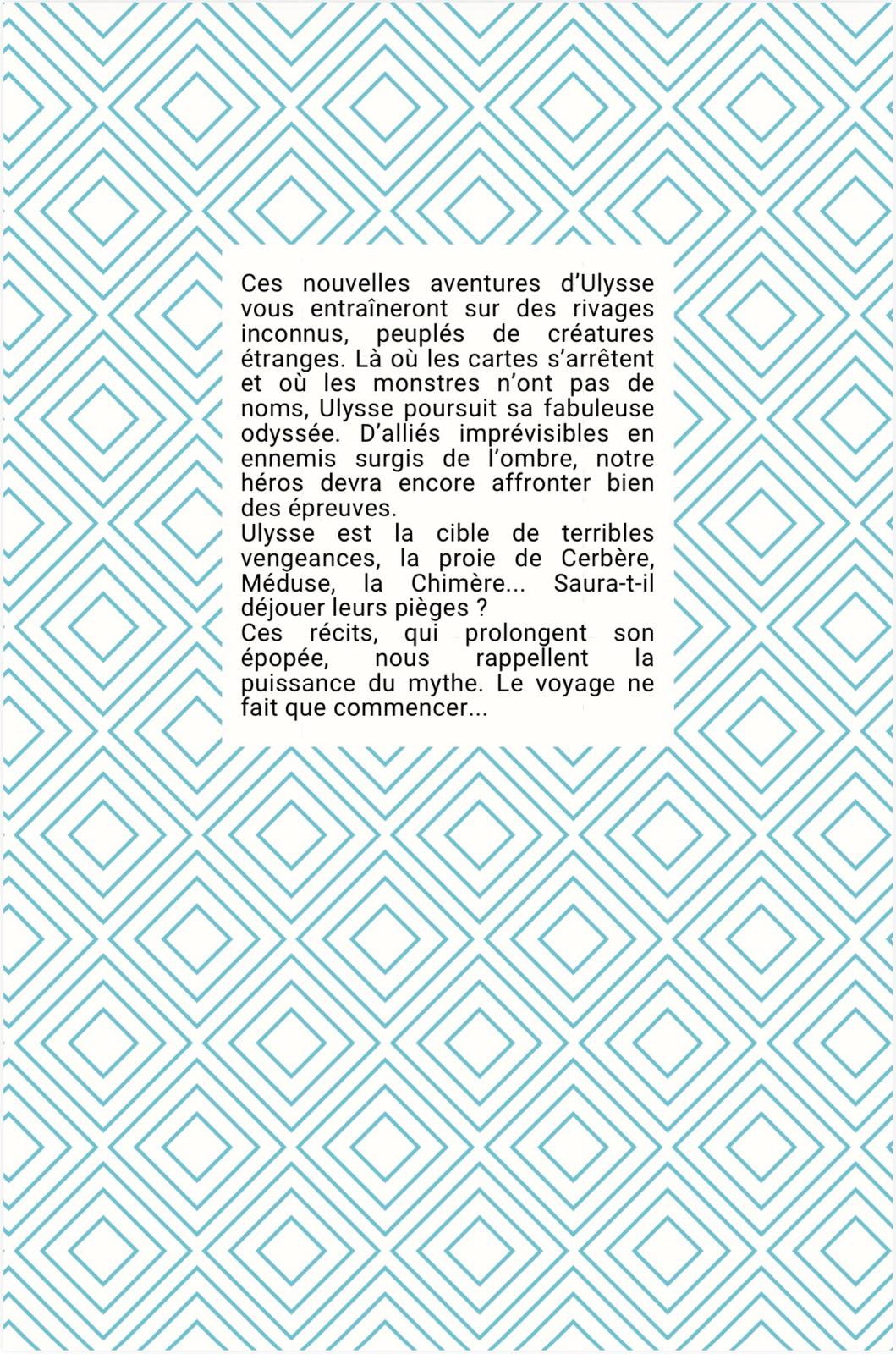 Ces nouvelles aventures d'Ulysse vous entraîneront sur des rivages inconnus, peuplés de créatures étranges. Là où les cartes s'arrêtent et où les monstres n'ont pas de noms, Ulysse poursuit sa fabuleuse odyssée. D'alliés imprévisibles en ennemis surgis de l'ombre, notre héros devra encore affronter bien des épreuves.

Ulysse est la cible de terribles vengeances, la proie de Cerbère, Méduse, la Chimère... Saura-t-il déjouer leurs pièges ?

Ces récits, qui prolongent son épopée, nous rappellent la puissance du mythe. Le voyage ne fait que commencer...